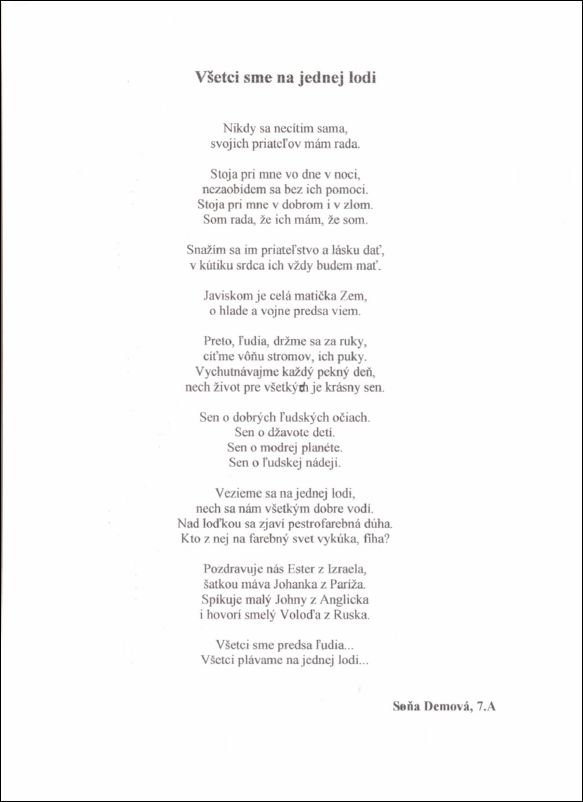 Všetci sme na jednej lodi

Nikdy sa necítim sama,
svojich priateľov mám rada.

Stoja pri mne vo dne v noci,
nezaobídem sa bez ich pomoci.
Stoja pri mne v dobrom i v zlom.
Som rada, že ich mám, že som.

Snažím sa im priateľstvo a lásku dať,
v kútiku srdca ich vždy budem mať.

Javiskom je celá matička Zem,
o hlade a vojne predsa viem.

Preto, ľudia, držme sa za ruky,
cíťme vôňu stromov, ich puky.
Vychutnávajme každý pekný deň,
nech život pre všetkých je krásny sen.

Sen o dobrých ľudských očiach.
Sen o džavote detí.
Sen o modrej planéte.
Sen o ľudskej nádeji.

Vezieme sa na jednej lodi,
nech sa nám všetkým dobre vodí.
Nad loďkou sa zjaví pestrofarebná dúha.
Kto z nej na farebný svet vykúka, fíha?

Pozdravuje nás Ester z Izraela,
šatkou máva Johanka z Paríža.
Spikuje malý Johny z Anglicka
i hovorí smelý Voloďa z Ruska.

Všetci sme predsa ľudia...
Všetci plávame na jednej lodi...

Soňa Demová, 7.A